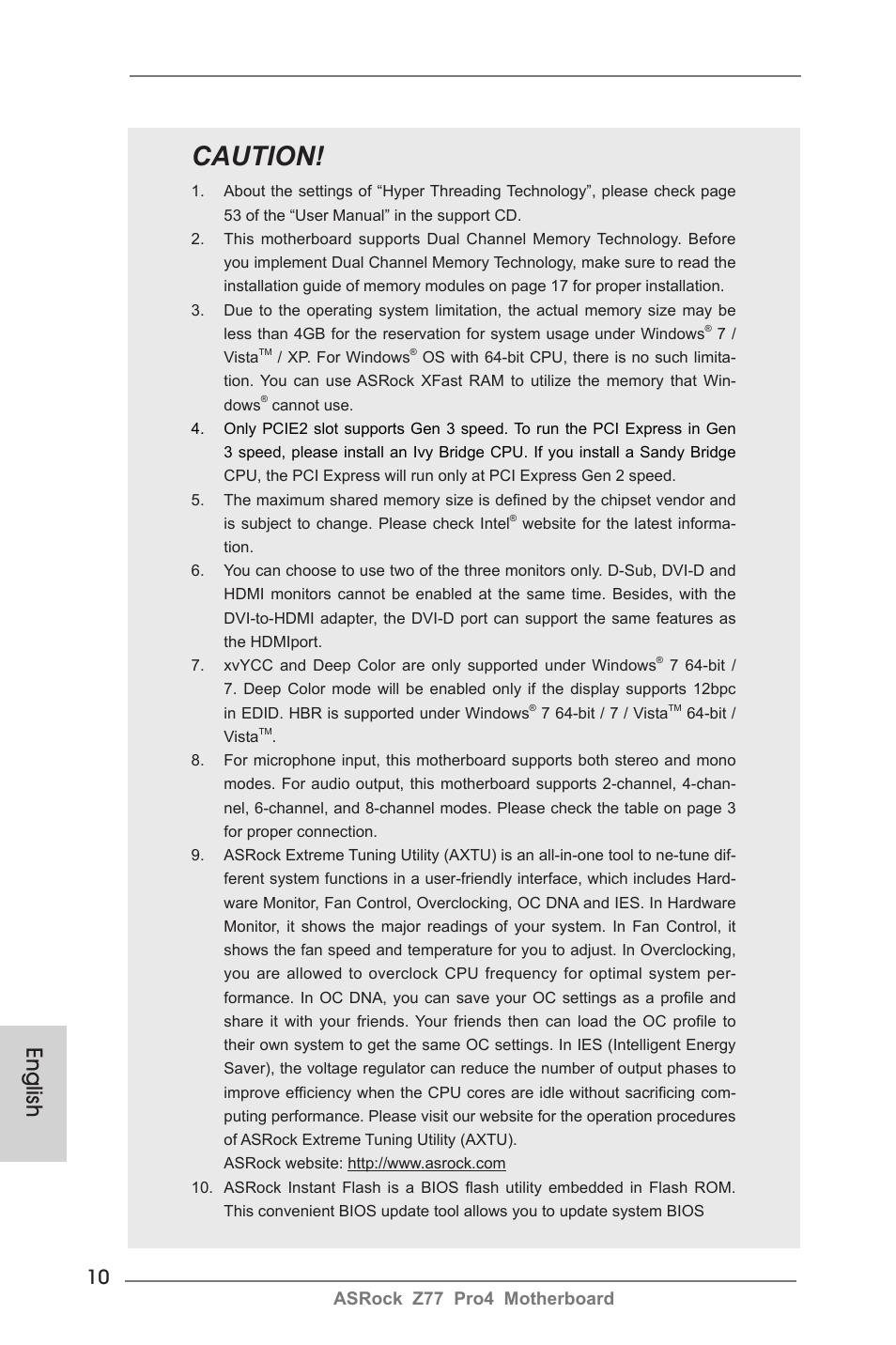 CAUTION!

1. About the settings of “Hyper Threading Technology”, please check page 53 of the “User Manual” in the support CD.

2. This motherboard supports Dual Channel Memory Technology. Before you implement Dual Channel Memory Technology, make sure to read the installation guide of memory modules on page 17 for proper installation.

3. Due to the operating system limitation, the actual memory size may be less than 4GB for the reservation for system usage under Windows® 7 / Vista™ / XP. For Windows® OS with 64-bit CPU, there is no such limitation. You can use ASRock XFast RAM to utilize the memory that Windows® cannot use.

4. Only PCIE2 slot supports Gen 3 speed. To run the PCI Express in Gen 3 speed, please install an Ivy Bridge CPU. If you install a Sandy Bridge CPU, the PCI Express will run only at PCI Express Gen 2 speed.

5. The maximum shared memory size is defined by the chipset vendor and is subject to change. Please check Intel® website for the latest information.

6. You can choose to use two of the three monitors only. D-Sub, DVI-D and HDMI monitors cannot be enabled at the same time. Besides, with the DVI-to-HDMI adapter, the DVI-D port can support the same features as the HDMIport.

7. xvYCC and Deep Color are only supported under Windows® 7 64-bit / 7. Deep Color mode will be enabled only if the display supports 12bpc in EDID. HBR is supported under Windows® 7 64-bit / 7 / Vista™ 64-bit / Vista™.

8. For microphone input, this motherboard supports both stereo and mono modes. For audio output, this motherboard supports 2-channel, 4-channel, 6-channel, and 8-channel modes. Please check the table on page 3 for proper connection.

9. ASRock Extreme Tuning Utility (AXTU) is an all-in-one tool to ne-tune different system functions in a user-friendly interface, which includes Hardware Monitor, Fan Control, Overclocking, OC DNA and IES. In Hardware Monitor, it shows the major readings of your system. In Fan Control, it shows the fan speed and temperature for you to adjust. In Overclocking, you are allowed to overclock CPU frequency for optimal system performance. In OC DNA, you can save your OC settings as a profile and share it with your friends. Your friends then can load the OC profile to their own system to get the same OC settings. In IES (Intelligent Energy Saver), the voltage regulator can reduce the number of output phases to improve efficiency when the CPU cores are idle without sacrificing computing performance. Please visit our website for the operation procedures of ASRock Extreme Tuning Utility (AXTU).
ASRock website: http://www.asrock.com

10. ASRock Instant Flash is a BIOS flash utility embedded in Flash ROM. This convenient BIOS update tool allows you to update system BIOS

English

10

ASRock Z77 Pro4 Motherboard